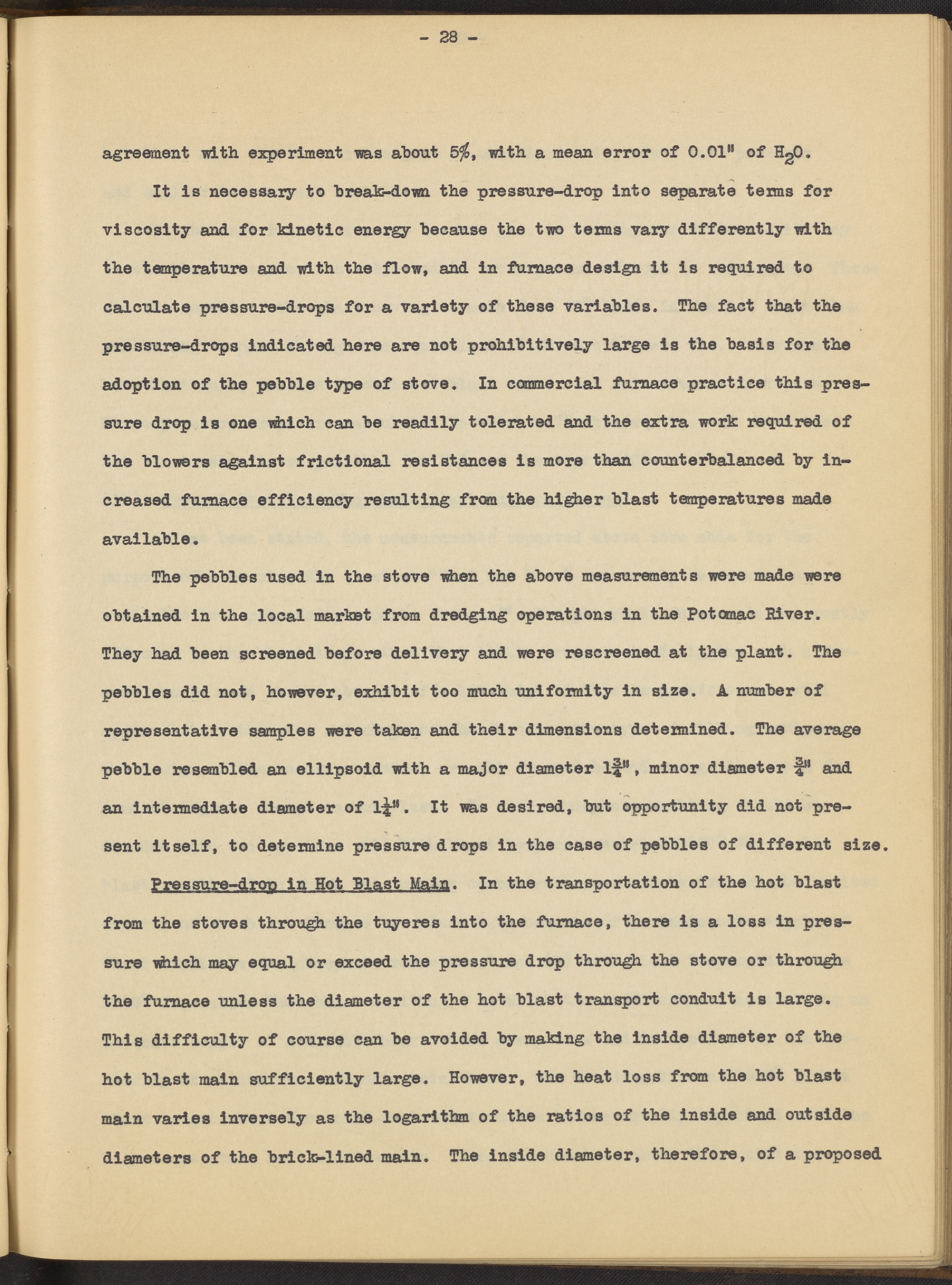 - 28 -

agreement with experiment was about 5%, with a mean error of 0.01" of $H_2O$.

It is necessary to break-down the pressure-drop into separate terms for viscosity and for kinetic energy because the two terms vary differently with the temperature and with the flow, and in furnace design it is required to calculate pressure-drops for a variety of these variables. The fact that the pressure-drops indicated here are not prohibitively large is the basis for the adoption of the pebble type of stove. In commercial furnace practice this pressure drop is one which can be readily tolerated and the extra work required of the blowers against frictional resistances is more than counterbalanced by increased furnace efficiency resulting from the higher blast temperatures made available.

The pebbles used in the stove when the above measurements were made were obtained in the local market from dredging operations in the Potomac River. They had been screened before delivery and were rescreened at the plant. The pebbles did not, however, exhibit too much uniformity in size. A number of representative samples were taken and their dimensions determined. The average pebble resembled an ellipsoid with a major diameter $1\frac{3}{4}$", minor diameter $\frac{3}{4}$" and an intermediate diameter of $1\frac{1}{4}$". It was desired, but opportunity did not present itself, to determine pressure drops in the case of pebbles of different size.

Pressure-drop in Hot Blast Main. In the transportation of the hot blast from the stoves through the tuyeres into the furnace, there is a loss in pressure which may equal or exceed the pressure drop through the stove or through the furnace unless the diameter of the hot blast transport conduit is large. This difficulty of course can be avoided by making the inside diameter of the hot blast main sufficiently large. However, the heat loss from the hot blast main varies inversely as the logarithm of the ratios of the inside and outside diameters of the brick-lined main. The inside diameter, therefore, of a proposed